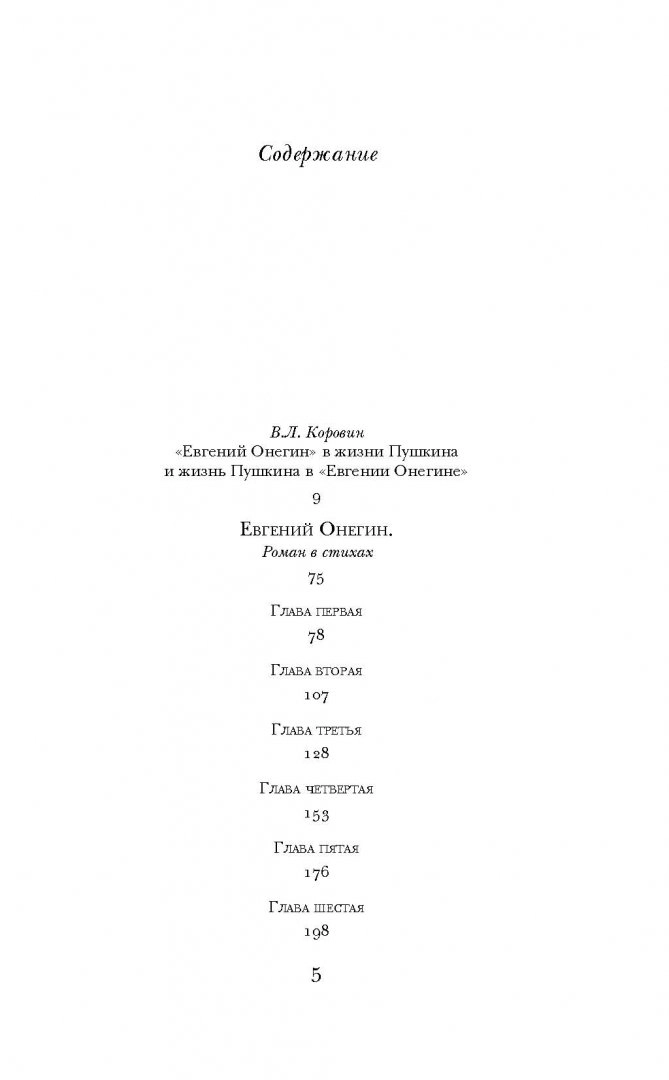 Содержание

В.Л. Коровин
«Евгений Онегин» в жизни Пушкина и жизнь Пушкина в «Евгении Онегине»

9

Евгений Онегин.
Роман в стихах

75

Глава первая

78

Глава вторая

107

Глава третья

128

Глава четвертая

153

Глава пятая

176

Глава шестая

198

5